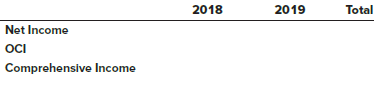 | | 2018 | 2019 | Total |
|---|---|---|---|
| Net Income | | | |
| OCI | | | |
| Comprehensive Income | | | |